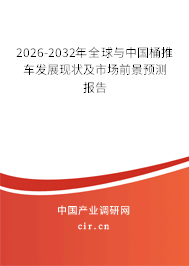 2026-2032年全球与中国桶推车发展现状及市场前景预测报告

中国产业调研网

cir.cn